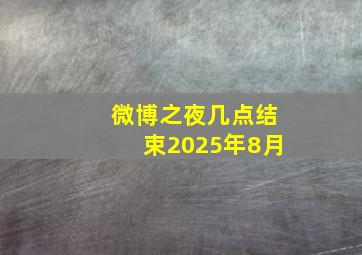 微博之夜几点结束2025年8月